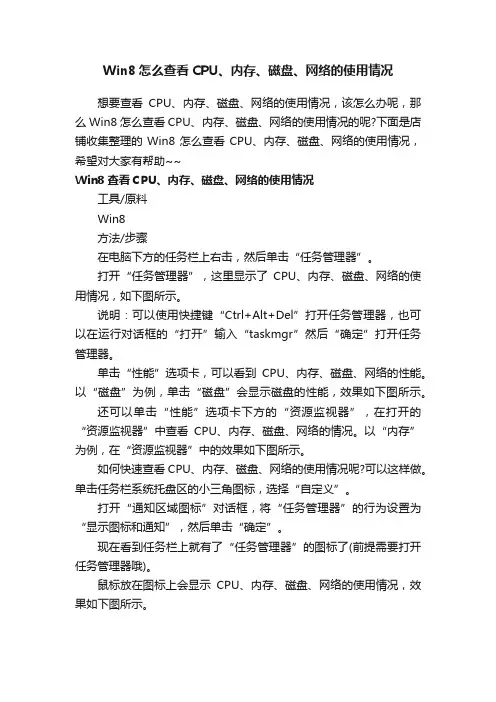 Win8 怎么查看 CPU、内存、磁盘、网络的使用情况

想要查看 CPU、内存、磁盘、网络的使用情况，该怎么办呢，那么 Win8 怎么查看 CPU、内存、磁盘、网络的使用情况的呢?下面是店铺收集整理的 Win8 怎么查看 CPU、内存、磁盘、网络的使用情况，希望对大家有帮助~~

Win8 查看 CPU、内存、磁盘、网络的使用情况

工具/原料

Win8

方法/步骤

在电脑下方的任务栏上右击，然后单击“任务管理器”。

打开“任务管理器”，这里显示了 CPU、内存、磁盘、网络的使用情况，如下图所示。

说明：可以使用快捷键“Ctrl+Alt+Del”打开任务管理器，也可以在运行对话框的“打开”输入“taskmgr”然后“确定”打开任务管理器。

单击“性能”选项卡，可以看到 CPU、内存、磁盘、网络的性能。以“磁盘”为例，单击“磁盘”会显示磁盘的性能，效果如下图所示。

还可以单击“性能”选项卡下方的“资源监视器”，在打开的“资源监视器”中查看 CPU、内存、磁盘、网络的情况。以“内存”为例，在“资源监视器”中的效果如下图所示。

如何快速查看 CPU、内存、磁盘、网络的使用情况呢?可以这样做。单击任务栏系统托盘区的小三角图标，选择“自定义”。

打开“通知区域图标”对话框，将“任务管理器”的行为设置为“显示图标和通知”，然后单击“确定”。

现在看到任务栏上就有了“任务管理器”的图标了(前提需要打开任务管理器哦)。

鼠标放在图标上会显示 CPU、内存、磁盘、网络的使用情况，效果如下图所示。